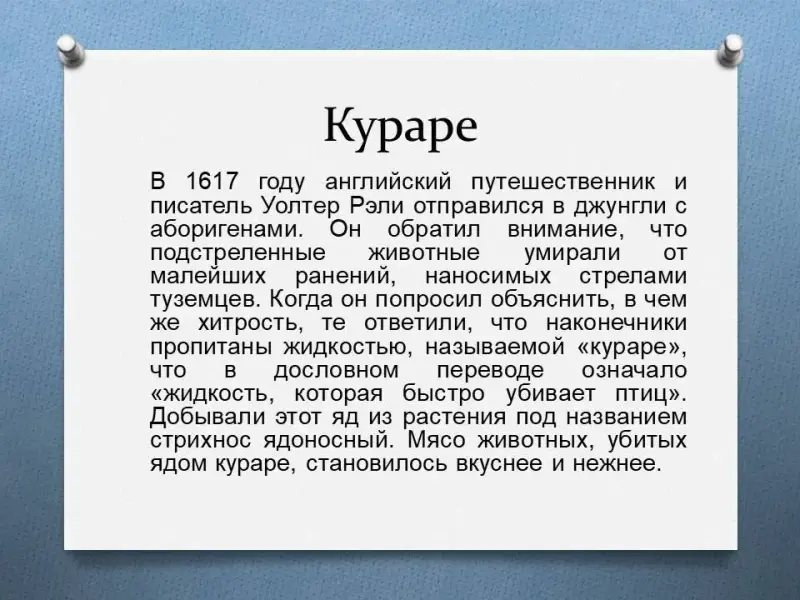 Кураре

В 1617 году английский путешественник и писатель Уолтер Рэли отправился в джунгли с аборигенами. Он обратил внимание, что подстреленные животные умирали от малейших ранений, наносимых стрелами туземцев. Когда он попросил объяснить, в чем же хитрость, те ответили, что наконечники пропитаны жидкостью, называемой «кураре», что в дословном переводе означало «жидкость, которая быстро убивает птиц». Добывали этот яд из растения под названием стрихнос ядоносный. Мясо животных, убитых ядом кураре, становилось вкуснее и нежнее.